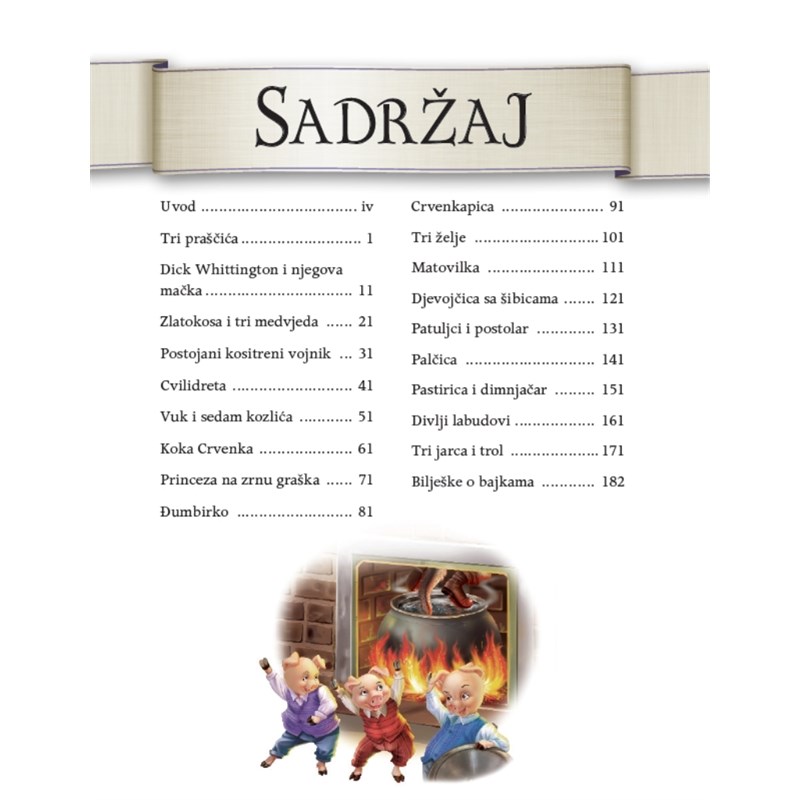 SADRŽAJ

Uvod iv

Tri praščića 1

Dick Whittington i njegova mačka 11

Zlatokosa i tri medvjeda 21

Postojani kositreni vojnik 31

Cvilidreta 41

Vuk i sedam kozlića 51

Koka Crvenka 61

Princeza na zrnu graška 71

Đumbirko 81

Crvenkapica 91

Tri želje 101

Matovilka 111

Djevojčica sa šibicama 121

Patuljci i postolar 131

Palčica 141

Pastirica i dimnjačar 151

Divlji labudovi 161

Tri jarca i trol 171

Bilješke o bajkama 182